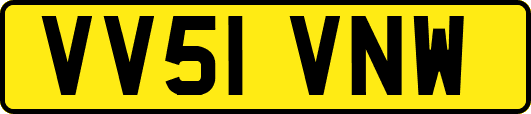 VV51 VNW